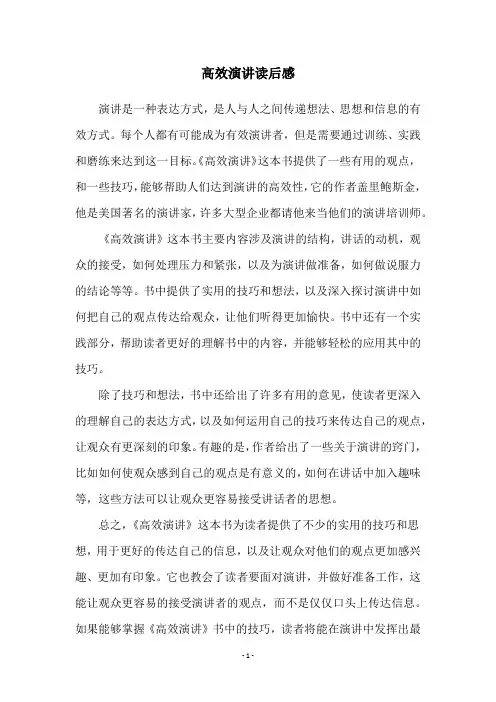 高效演讲读后感

演讲是一种表达方式，是人与人之间传递想法、思想和信息的有效方式。每个人都有可能成为有效演讲者，但是需要通过训练、实践和磨练来达到这一目标。《高效演讲》这本书提供了一些有用的观点，和一些技巧，能够帮助人们达到演讲的高效性，它的作者盖里鲍斯金，他是美国著名的演讲家，许多大型企业都请他来当他们的演讲培训师。

《高效演讲》这本书主要内容涉及演讲的结构，讲话的动机，观众的接受，如何处理压力和紧张，以及为演讲做准备，如何做说服力的结论等等。书中提供了实用的技巧和想法，以及深入探讨演讲中如何把自己的观点传达给观众，让他们听得更加愉快。书中还有一个实践部分，帮助读者更好的理解书中的内容，并能够轻松的应用其中的技巧。

除了技巧和想法，书中还给出了许多有用的意见，使读者更深入的理解自己的表达方式，以及如何运用自己的技巧来传达自己的观点，让观众有更深刻的印象。有趣的是，作者给出了一些关于演讲的窍门，比如如何使观众感到自己的观点是有意义的，如何在讲话中加入趣味等，这些方法可以让观众更容易接受讲话者的思想。

总之，《高效演讲》这本书为读者提供了不少的实用的技巧和思想，用于更好的传达自己的信息，以及让观众对他们的观点更加感兴趣、更加有印象。它也教会了读者要面对演讲，并做好准备工作，这能让观众更容易的接受演讲者的观点，而不是仅仅口头上传达信息。如果能够掌握《高效演讲》书中的技巧，读者将能在演讲中发挥出最

- 1 -